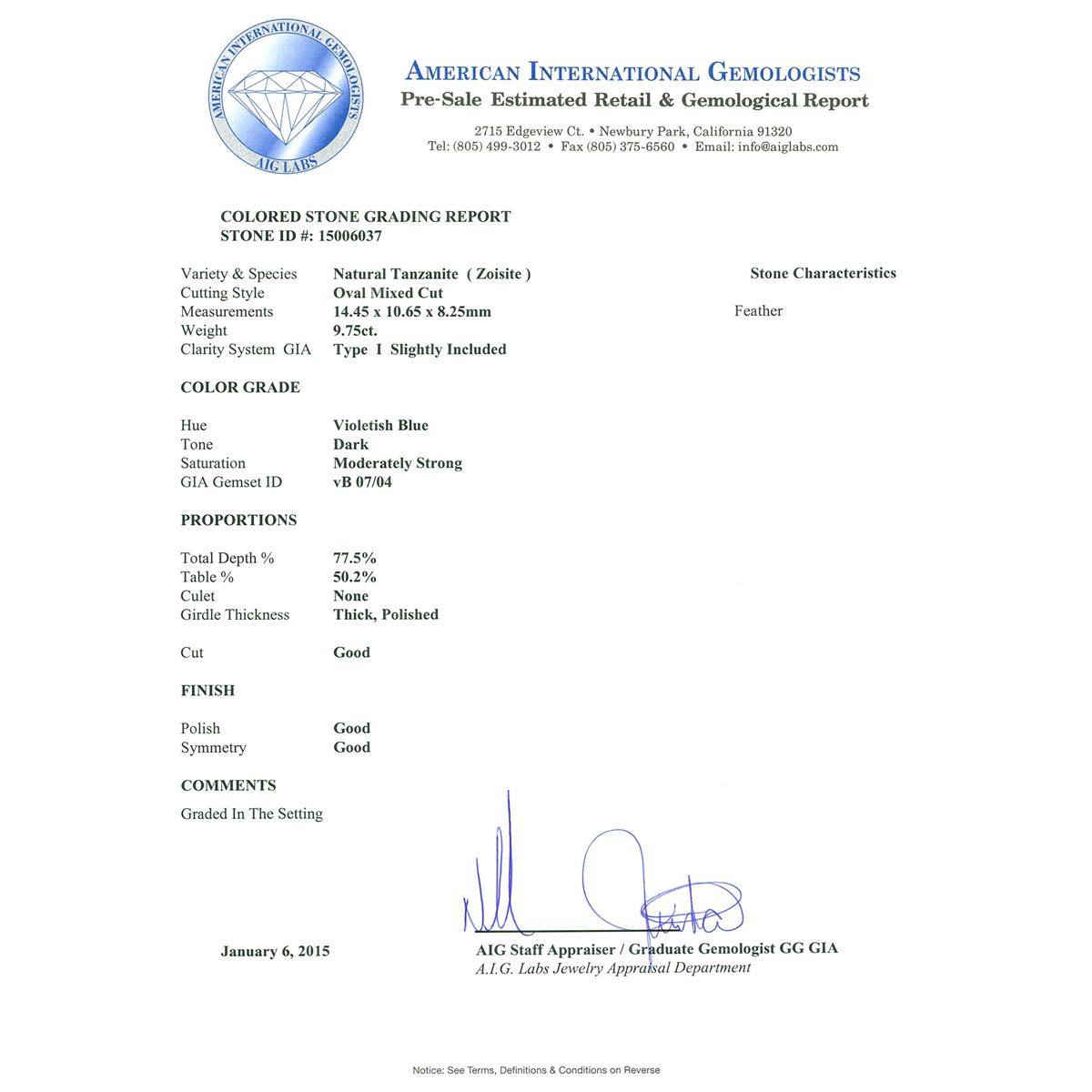 AMERICAN INTERNATIONAL GEMOLOGISTS
AIG LABS

AMERICAN INTERNATIONAL GEMOLOGISTS
Pre-Sale Estimated Retail & Gemological Report

2715 Edgeview Ct. • Newbury Park, California 91320
Tel: (805) 499-3012 • Fax (805) 375-6560 • Email: info@aiglabs.com

COLORED STONE GRADING REPORT
STONE ID #: 15006037

Variety & Species Natural Tanzanite ( Zoisite )
Cutting Style Oval Mixed Cut
Measurements 14.45 x 10.65 x 8.25mm
Weight 9.75ct.
Clarity System GIA Type I Slightly Included

Stone Characteristics

Feather

COLOR GRADE

Hue Violetish Blue
Tone Dark
Saturation Moderately Strong
GIA Gemset ID vB 07/04

PROPORTIONS

Total Depth % 77.5%
Table % 50.2%
Culet None
Girdle Thickness Thick, Polished

Cut Good

FINISH

Polish Good
Symmetry Good

COMMENTS

Graded In The Setting

January 6, 2015

AIG Staff Appraiser / Graduate Gemologist GG GIA
A.I.G. Labs Jewelry Appraisal Department

Notice: See Terms, Definitions & Conditions on Reverse